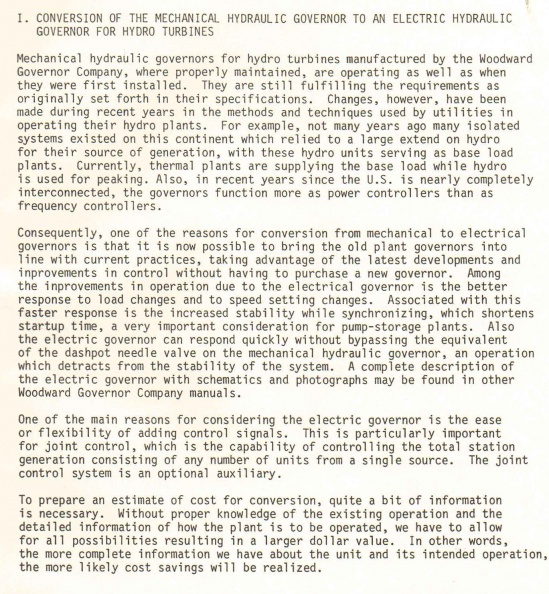 I. CONVERSION OF THE MECHANICAL HYDRAULIC GOVERNOR TO AN ELECTRIC HYDRAULIC GOVERNOR FOR HYDRO TURBINES

Mechanical hydraulic governors for hydro turbines manufactured by the Woodward Governor Company, where properly maintained, are operating as well as when they were first installed. They are still fulfilling the requirements as originally set forth in their specifications. Changes, however, have been made during recent years in the methods and techniques used by utilities in operating their hydro plants. For example, not many years ago many isolated systems existed on this continent which relied to a large extend on hydro for their source of generation, with these hydro units serving as base load plants. Currently, thermal plants are supplying the base load while hydro is used for peaking. Also, in recent years since the U.S. is nearly completely interconnected, the governors function more as power controllers than as frequency controllers.

Consequently, one of the reasons for conversion from mechanical to electrical governors is that it is now possible to bring the old plant governors into line with current practices, taking advantage of the latest developments and inprovements in control without having to purchase a new governor. Among the inprovements in operation due to the electrical governor is the better response to load changes and to speed setting changes. Associated with this faster response is the increased stability while synchronizing, which shortens startup time, a very important consideration for pump-storage plants. Also the electric governor can respond quickly without bypassing the equivalent of the dashpot needle valve on the mechanical hydraulic governor, an operation which detracts from the stability of the system. A complete description of the electric governor with schematics and photographs may be found in other Woodward Governor Company manuals.

One of the main reasons for considering the electric governor is the ease or flexibility of adding control signals. This is particularly important for joint control, which is the capability of controlling the total station generation consisting of any number of units from a single source. The joint control system is an optional auxiliary.

To prepare an estimate of cost for conversion, quite a bit of information is necessary. Without proper knowledge of the existing operation and the detailed information of how the plant is to be operated, we have to allow for all possibilities resulting in a larger dollar value. In other words, the more complete information we have about the unit and its intended operation, the more likely cost savings will be realized.